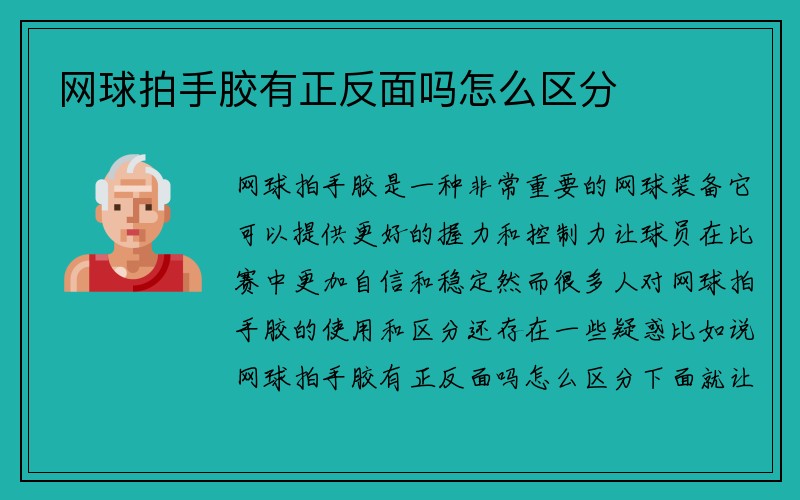 网球拍手胶有正反面吗怎么区分

网球拍手胶是一种非常重要的网球装备它可以提供更好的握力和控制力让球员在比赛中更加自信和稳定然而很多人对网球拍手胶的使用和区分还存在一些疑惑比如说网球拍手胶有正反面吗怎么区分下面就让